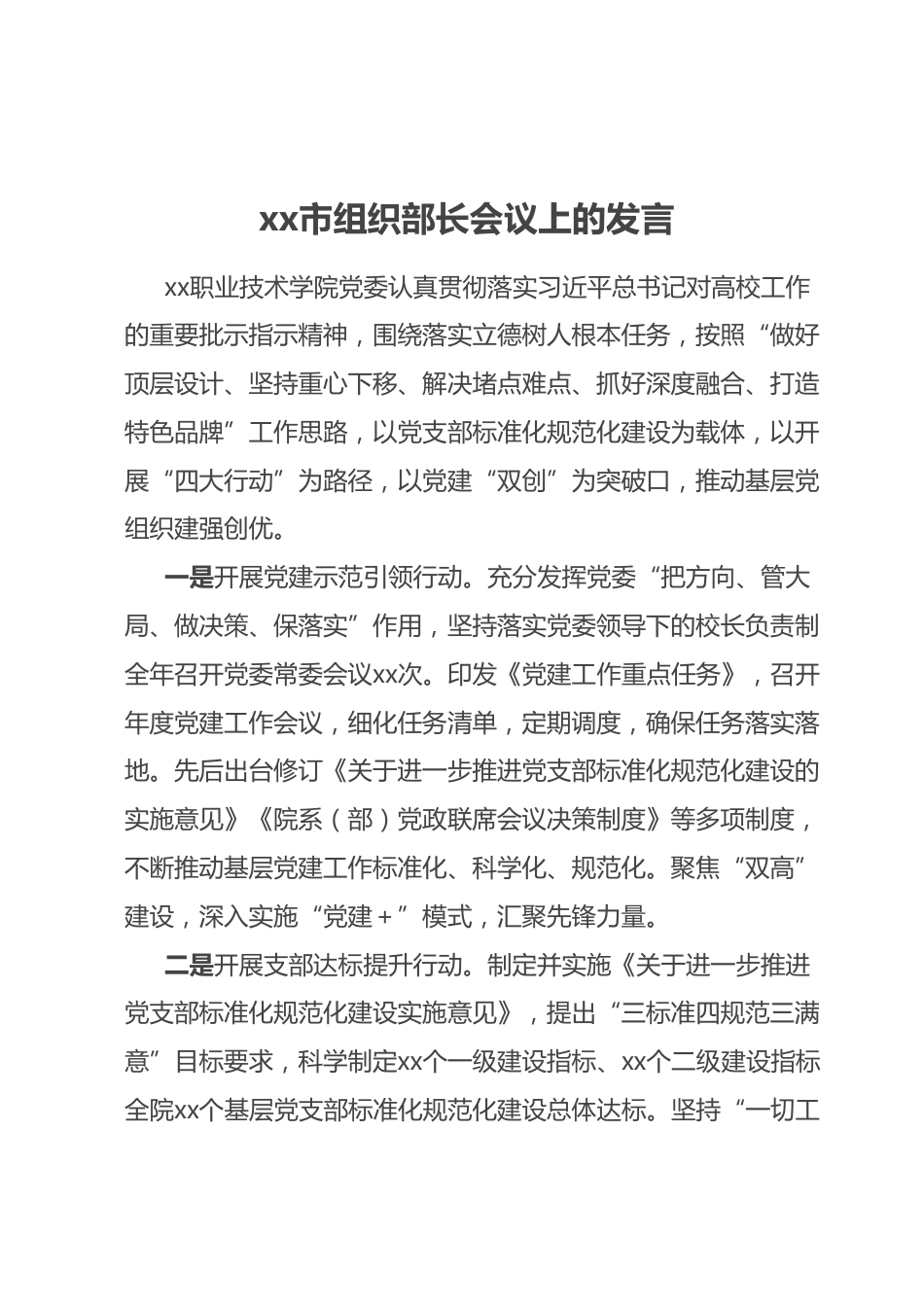 xx市组织部长会议上的发言

xx职业技术学院党委认真贯彻落实习近平总书记对高校工作的重要批示指示精神，围绕落实立德树人根本任务，按照“做好顶层设计、坚持重心下移、解决堵点难点、抓好深度融合、打造特色品牌”工作思路，以党支部标准化规范化建设为载体，以开展“四大行动”为路径，以党建“双创”为突破口，推动基层党组织建强创优。

一是开展党建示范引领行动。充分发挥党委“把方向、管大局、做决策、保落实”作用，坚持落实党委领导下的校长负责制全年召开党委常委会议xx次。印发《党建工作重点任务》，召开年度党建工作会议，细化任务清单，定期调度，确保任务落实落地。先后出台修订《关于进一步推进党支部标准化规范化建设的实施意见》《院系（部）党政联席会议决策制度》等多项制度，不断推动基层党建工作标准化、科学化、规范化。聚焦“双高”建设，深入实施“党建＋”模式，汇聚先锋力量。

二是开展支部达标提升行动。制定并实施《关于进一步推进党支部标准化规范化建设实施意见》，提出“三标准四规范三满意”目标要求，科学制定xx个一级建设指标、xx个二级建设指标全院xx个基层党支部标准化规范化建设总体达标。坚持“一切工